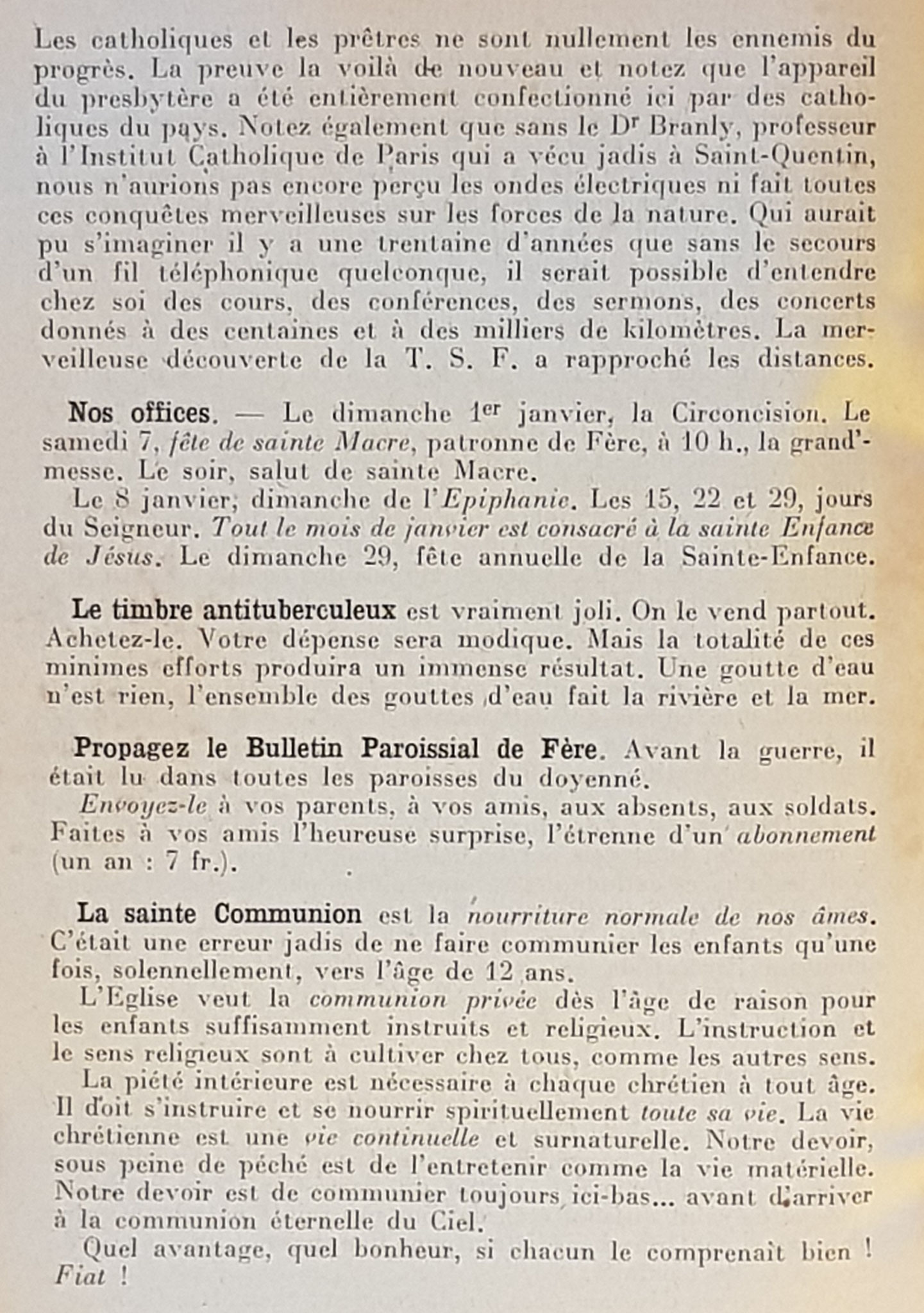 Les catholiques et les prêtres ne sont nullement les ennemis du progrès. La preuve la voilà de nouveau et notez que l'appareil du presbytère a été entièrement confectionné ici par des catholiques du pays. Notez également que sans le Dr Branly, professeur à l'Institut Catholique de Paris qui a vécu jadis à Saint-Quentin, nous n'aurions pas encore perçu les ondes électriques ni fait toutes ces conquêtes merveilleuses sur les forces de la nature. Qui aurait pu s'imaginer il y a une trentaine d'années que sans le secours d'un fil téléphonique quelconque, il serait possible d'entendre chez soi des cours, des conférences, des sermons, des concerts donnés à des centaines et à des milliers de kilomètres. La merveilleuse découverte de la T. S. F. a rapproché les distances.

Nos offices. — Le dimanche 1er janvier, la Circoncision. Le samedi 7, fête de sainte Macre, patronne de Fère, à 10 h., la grand'-messe. Le soir, salut de sainte Macre.

Le 8 janvier, dimanche de l'Epiphanie. Les 15, 22 et 29, jours du Seigneur. Tout le mois de janvier est consacré à la sainte Enfance de Jésus. Le dimanche 29, fête annuelle de la Sainte-Enfance.

Le timbre antituberculeux est vraiment joli. On le vend partout. Achetez-le. Votre dépense sera modique. Mais la totalité de ces minimes efforts produira un immense résultat. Une goutte d'eau n'est rien, l'ensemble des gouttes d'eau fait la rivière et la mer.

Propagez le Bulletin Paroissial de Fère. Avant la guerre, il était lu dans toutes les paroisses du doyenné.

Envoyez-le à vos parents, à vos amis, aux absents, aux soldats. Faites à vos amis l'heureuse surprise, l'étrenne d'un abonnement (un an : 7 fr.).

La sainte Communion est la nourriture normale de nos âmes. C'était une erreur jadis de ne faire communier les enfants qu'une fois, solennellement, vers l'âge de 12 ans.

L'Eglise veut la communion privée dès l'âge de raison pour les enfants suffisamment instruits et religieux. L'instruction et le sens religieux sont à cultiver chez tous, comme les autres sens.

La piété intérieure est nécessaire à chaque chrétien à tout âge. Il doit s'instruire et se nourrir spirituellement toute sa vie. La vie chrétienne est une vie continuelle et surnaturelle. Notre devoir, sous peine de péché est de l'entretenir comme la vie matérielle. Notre devoir est de communier toujours ici-bas... avant d'arriver à la communion éternelle du Ciel.

Quel avantage, quel bonheur, si chacun le comprenait bien ! Fiat !